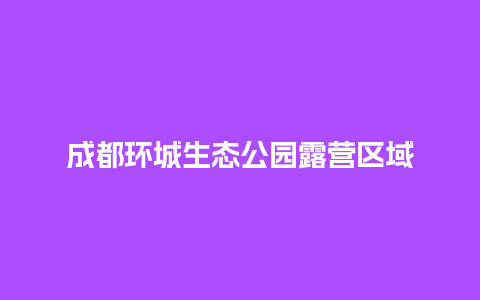 成都环城生态公园露营区域